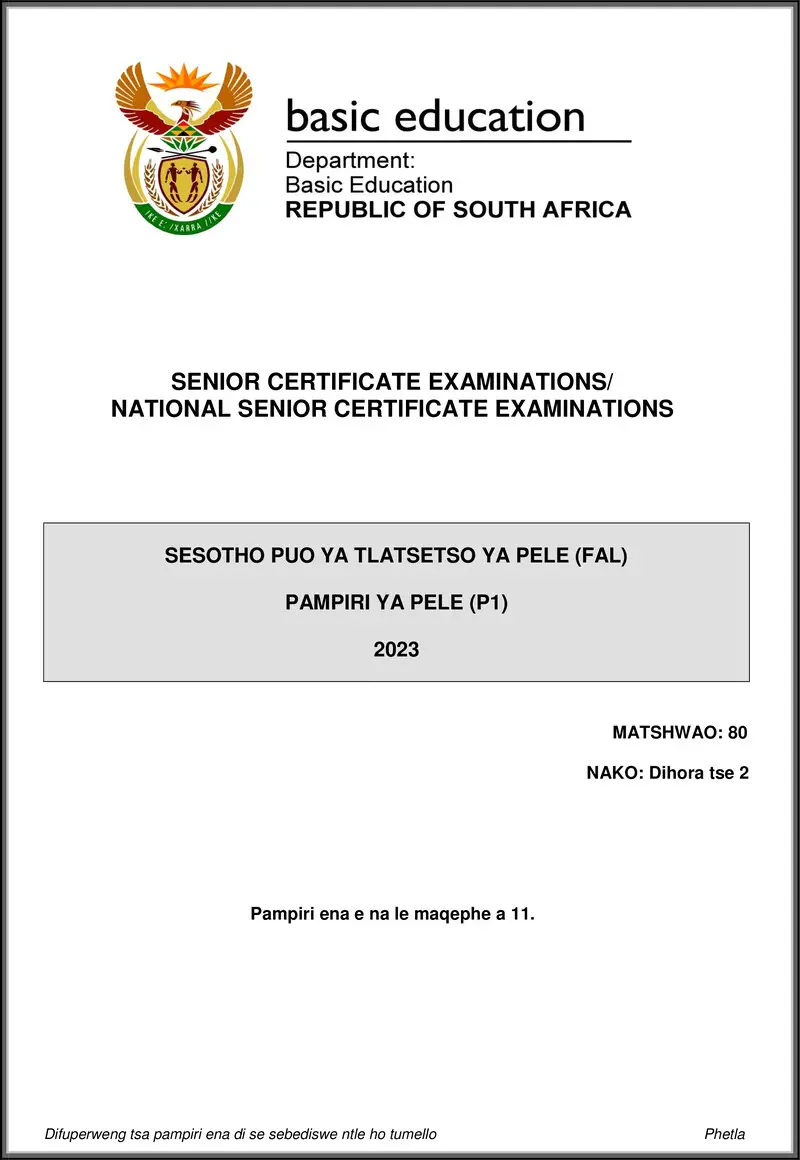 !KE E: /XARRA //KE

basic education

Department:
Basic Education
REPUBLIC OF SOUTH AFRICA

SENIOR CERTIFICATE EXAMINATIONS/
NATIONAL SENIOR CERTIFICATE EXAMINATIONS

SESOTHO PUO YA TLATSETSO YA PELE (FAL)

PAMPIRI YA PELE (P1)

2023

MATSHWAO: 80

NAKO: Dihora tse 2

Pampiri ena e na le maqephe a 11.

Difuperweng tsa pampiri ena di se sebediswe ntle ho tumello

Phetla